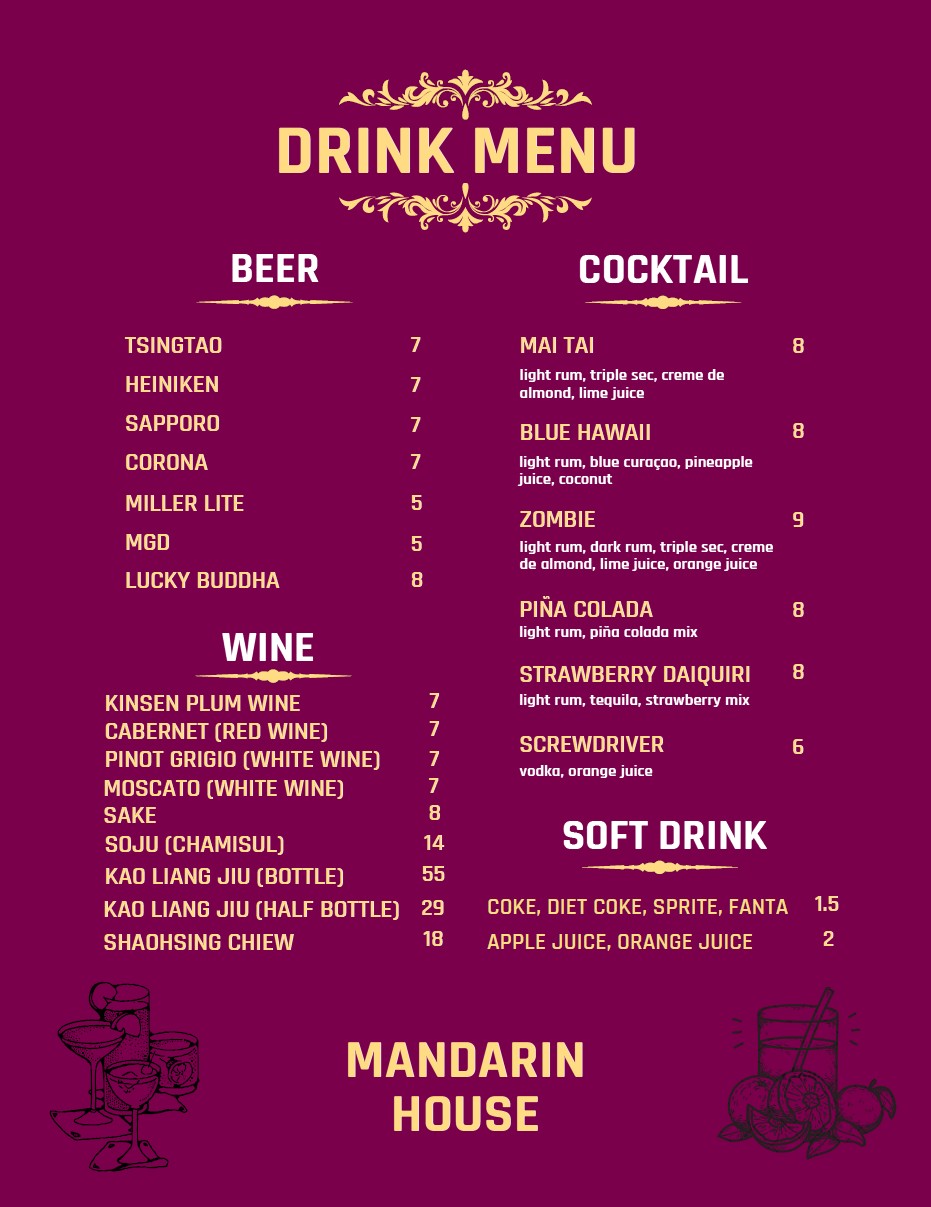 DRINK MENU

BEER

TSINGTAO 7
HEINIKEN 7
SAPPORO 7
CORONA 7
MILLER LITE 5
MGD 5
LUCKY BUDDHA 8

WINE

KINSEN PLUM WINE 7
CABERNET (RED WINE) 7
PINOT GRIGIO (WHITE WINE) 7
MOSCATO (WHITE WINE) 7
SAKE 8
SOJU (CHAMISUL) 14
KAO LIANG JIU (BOTTLE) 55
KAO LIANG JIU (HALF BOTTLE) 29
SHAOHSING CHIEW 18

COCKTAIL

MAI TAI 8
light rum, triple sec, creme de almond, lime juice

BLUE HAWAII 8
light rum, blue curaçao, pineapple juice, coconut

ZOMBIE 9
light rum, dark rum, triple sec, creme de almond, lime juice, orange juice

PIÑA COLADA 8
light rum, piña colada mix

STRAWBERRY DAIQUIRI 8
light rum, tequila, strawberry mix

SCREWDRIVER 6
vodka, orange juice

SOFT DRINK

COKE, DIET COKE, SPRITE, FANTA 1.5
APPLE JUICE, ORANGE JUICE 2

MANDARIN HOUSE